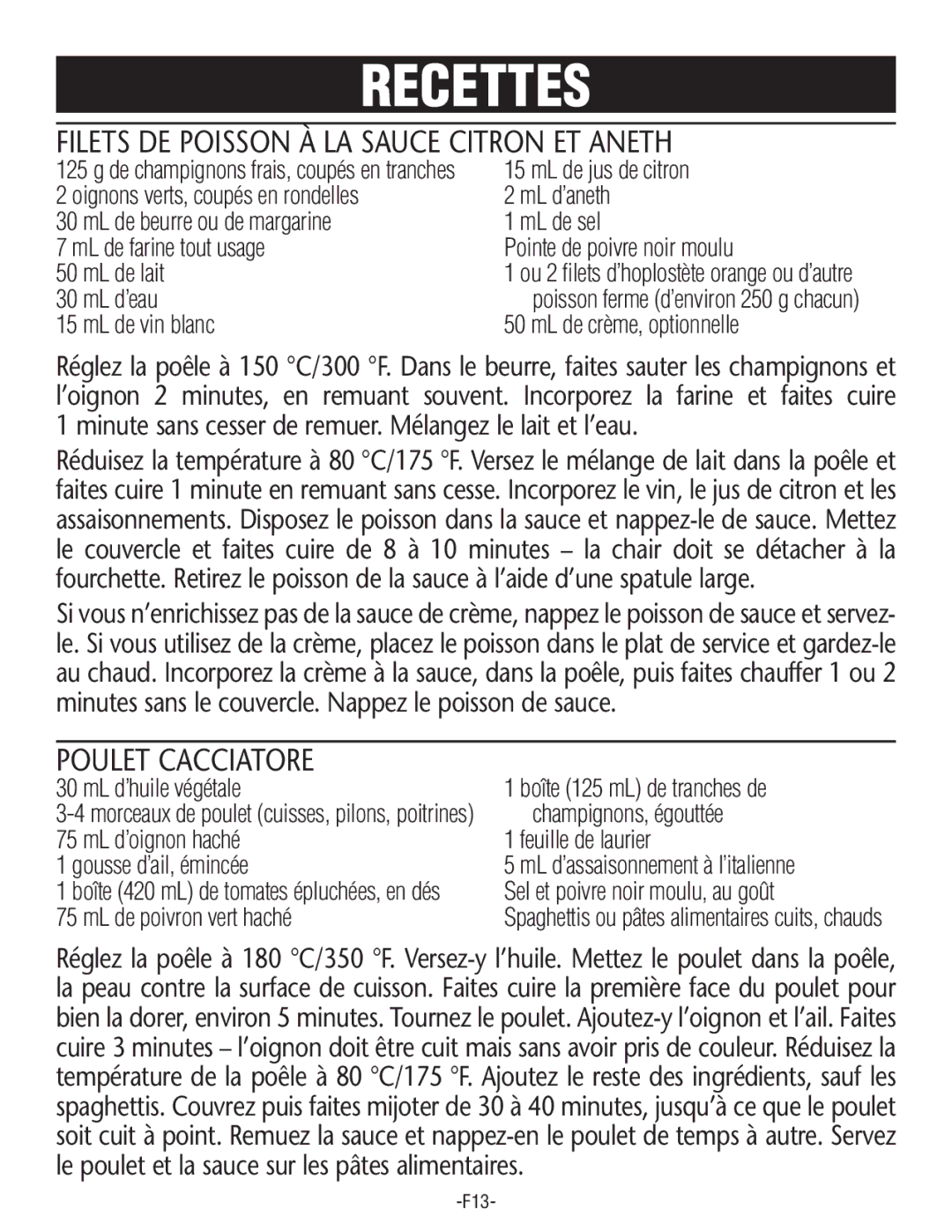 RECETTES

FILETS DE POISSON À LA SAUCE CITRON ET ANETH

125 g de champignons frais, coupés en tranches
2 oignons verts, coupés en rondelles
30 mL de beurre ou de margarine
7 mL de farine tout usage
50 mL de lait
30 mL d'eau
15 mL de vin blanc

15 mL de jus de citron
2 mL d'aneth
1 mL de sel
Pointe de poivre noir moulu
1 ou 2 filets d'hoplostète orange ou d'autre poisson ferme (d'environ 250 g chacun)
50 mL de crème, optionnelle

Réglez la poêle à 150 °C/300 °F. Dans le beurre, faites sauter les champignons et l'oignon 2 minutes, en remuant souvent. Incorporez la farine et faites cuire 1 minute sans cesser de remuer. Mélangez le lait et l'eau.

Réduisez la température à 80 °C/175 °F. Versez le mélange de lait dans la poêle et faites cuire 1 minute en remuant sans cesse. Incorporez le vin, le jus de citron et les assaisonnements. Disposez le poisson dans la sauce et nappez-le de sauce. Mettez le couvercle et faites cuire de 8 à 10 minutes – la chair doit se détacher à la fourchette. Retirez le poisson de la sauce à l'aide d'une spatule large.

Si vous n'enrichissez pas de la sauce de crème, nappez le poisson de sauce et servez-le. Si vous utilisez de la crème, placez le poisson dans le plat de service et gardez-le au chaud. Incorporez la crème à la sauce, dans la poêle, puis faites chauffer 1 ou 2 minutes sans le couvercle. Nappez le poisson de sauce.

POULET CACCIATORE

30 mL d'huile végétale
3-4 morceaux de poulet (cuisses, pilons, poitrines)
75 mL d'oignon haché
1 gousse d'ail, émincée
1 boîte (420 mL) de tomates épluchées, en dés
75 mL de poivron vert haché

1 boîte (125 mL) de tranches de champignons, égouttée
1 feuille de laurier
5 mL d'assaisonnement à l'italienne
Sel et poivre noir moulu, au goût
Spaghettis ou pâtes alimentaires cuits, chauds

Réglez la poêle à 180 °C/350 °F. Versez-y l'huile. Mettez le poulet dans la poêle, la peau contre la surface de cuisson. Faites cuire la première face du poulet pour bien la dorer, environ 5 minutes. Tournez le poulet. Ajoutez-y l'oignon et l'ail. Faites cuire 3 minutes – l'oignon doit être cuit mais sans avoir pris de couleur. Réduisez la température de la poêle à 80 °C/175 °F. Ajoutez le reste des ingrédients, sauf les spaghettis. Couvrez puis faites mijoter de 30 à 40 minutes, jusqu'à ce que le poulet soit cuit à point. Remuez la sauce et nappez-en le poulet de temps à autre. Servez le poulet et la sauce sur les pâtes alimentaires.

-F13-